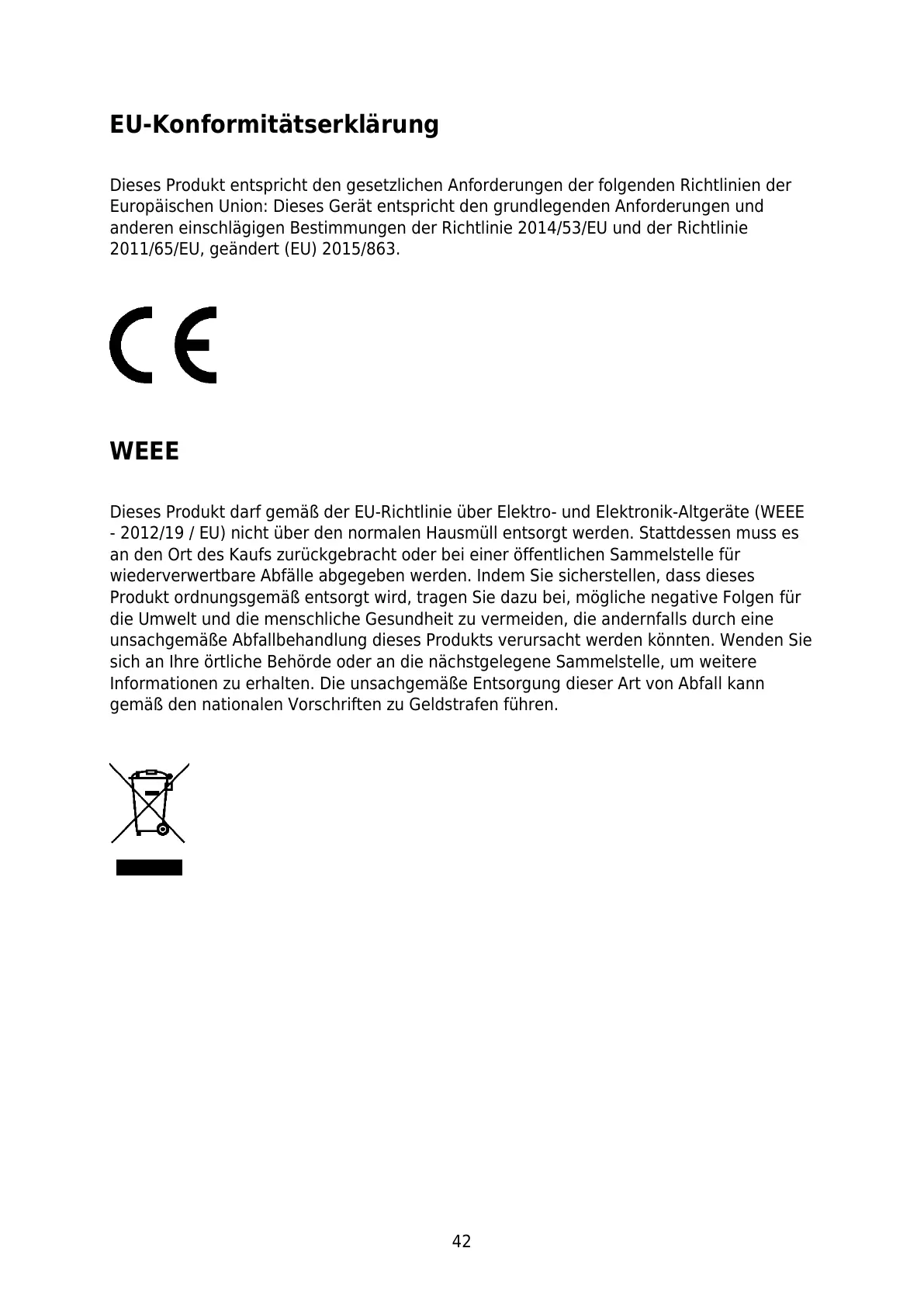 EU-Konformitätserklärung

Dieses Produkt entspricht den gesetzlichen Anforderungen der folgenden Richtlinien der Europäischen Union: Dieses Gerät entspricht den grundlegenden Anforderungen und anderen einschlägigen Bestimmungen der Richtlinie 2014/53/EU und der Richtlinie 2011/65/EU, geändert (EU) 2015/863.

CE

WEEE

Dieses Produkt darf gemäß der EU-Richtlinie über Elektro- und Elektronik-Altgeräte (WEEE - 2012/19 / EU) nicht über den normalen Hausmüll entsorgt werden. Stattdessen muss es an den Ort des Kaufs zurückgebracht oder bei einer öffentlichen Sammelstelle für wiederverwertbare Abfälle abgegeben werden. Indem Sie sicherstellen, dass dieses Produkt ordnungsgemäß entsorgt wird, tragen Sie dazu bei, mögliche negative Folgen für die Umwelt und die menschliche Gesundheit zu vermeiden, die andernfalls durch eine unsachgemäße Abfallbehandlung dieses Produkts verursacht werden könnten. Wenden Sie sich an Ihre örtliche Behörde oder an die nächstgelegene Sammelstelle, um weitere Informationen zu erhalten. Die unsachgemäße Entsorgung dieser Art von Abfall kann gemäß den nationalen Vorschriften zu Geldstrafen führen.

42